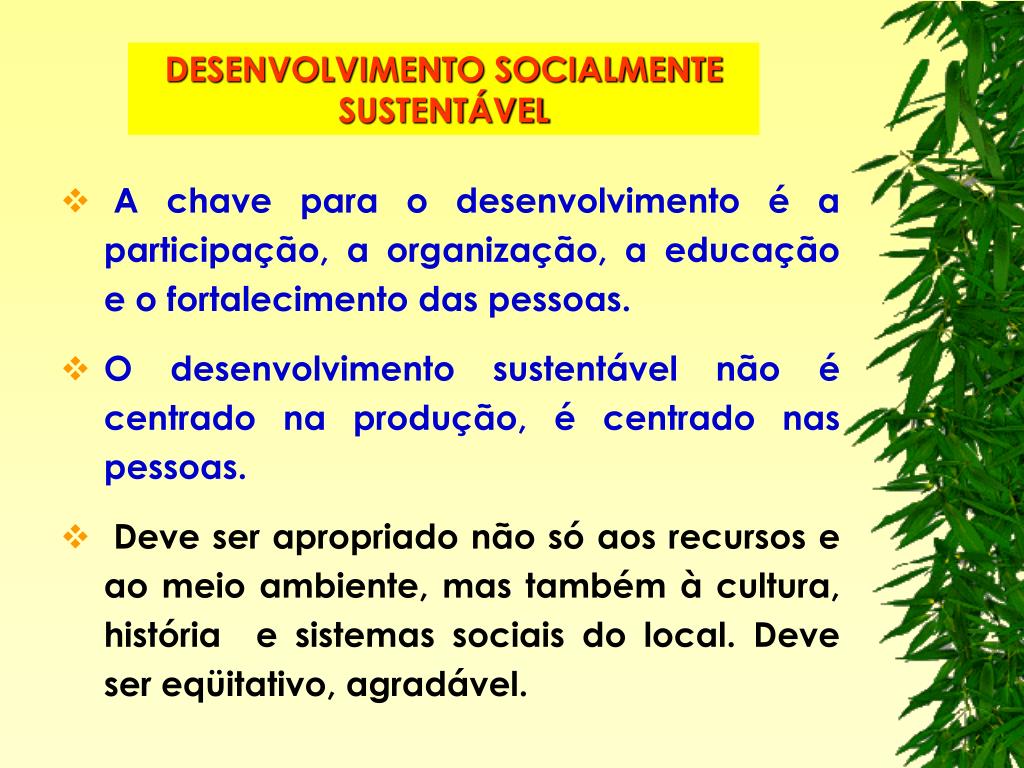 DESENVOLVIMENTO SOCIALMENTE SUSTENTÁVEL

❖ A chave para o desenvolvimento é a participação, a organização, a educação e o fortalecimento das pessoas.

❖ O desenvolvimento sustentável não é centrado na produção, é centrado nas pessoas.

❖ Deve ser apropriado não só aos recursos e ao meio ambiente, mas também à cultura, história e sistemas sociais do local. Deve ser eqüitativo, agradável.